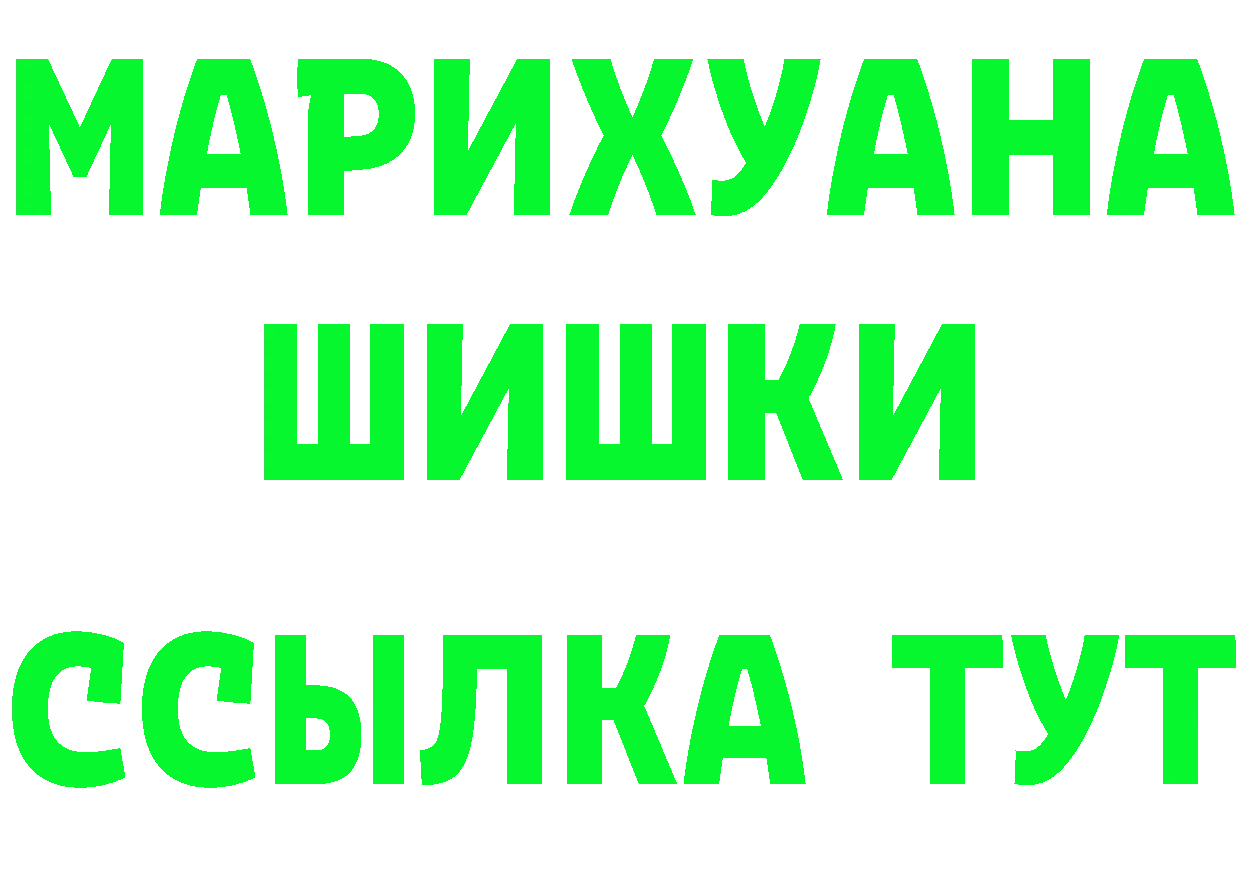 МАРИХУАНА
ШИШКИ
ССЫЛКА ТУТ